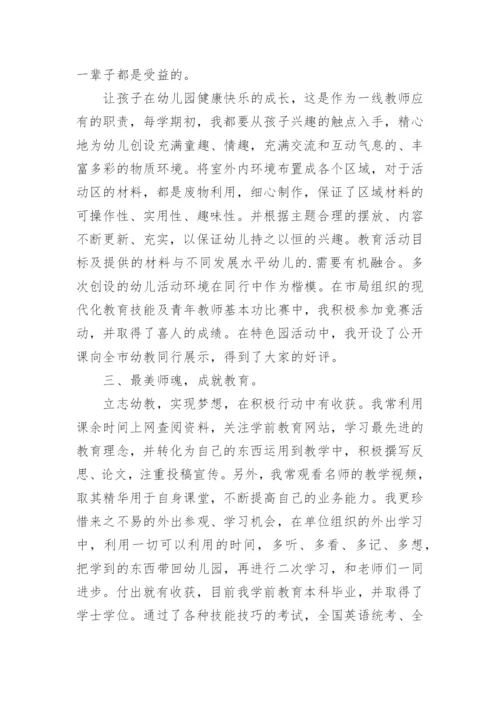 一辈子都是受益的。

让孩子在幼儿园健康快乐的成长，这是作为一线教师应有的职责，每学期初，我都要从孩子兴趣的触点入手，精心地为幼儿创设充满童趣、情趣，充满交流和互动气息的、丰富多彩的物质环境。将室外内环境布置成各个区域，对于活动区的材料，都是废物利用，细心制作，保证了区域材料的可操作性、实用性、趣味性。并根据主题合理的摆放、内容不断更新、充实，以保证幼儿持之以恒的兴趣。教育活动目标及提供的材料与不同发展水平幼儿的.需要有机融合。多次创设的幼儿活动环境在同行中作为楷模。在市局组织的现代化教育技能及青年教师基本功比赛中，我积极参加竞赛活动，并取得了喜人的成绩。在特色园活动中，我开设了公开课向全市幼教同行展示，得到了大家的好评。

三、最美师魂，成就教育。

立志幼教，实现梦想，在积极行动中有收获。我常利用课余时间上网查阅资料，关注学前教育网站，学习最先进的教育理念，并转化为自己的东西运用到教学中，积极撰写反思、论文，注重投稿宣传。另外，我常观看名师的教学视频，取其精华用于自身课堂，不断提高自己的业务能力。我更珍惜来之不易的外出参观、学习机会，在单位组织的外出学习中，利用一切可以利用的时间，多听、多看、多记、多想，把学到的东西带回幼儿园，再进行二次学习，和老师们一同进步。付出就有收获，目前我学前教育本科毕业，并取得了学士学位。通过了各种技能技巧的考试，全国英语统考、全